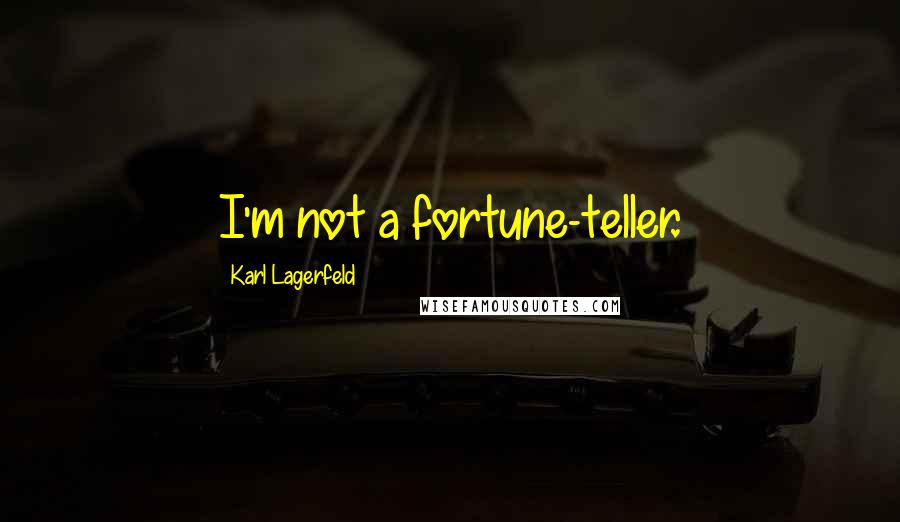 I'm not a fortune-teller.

Karl Lagerfeld

WISEFAMOUSQUOTES.COM